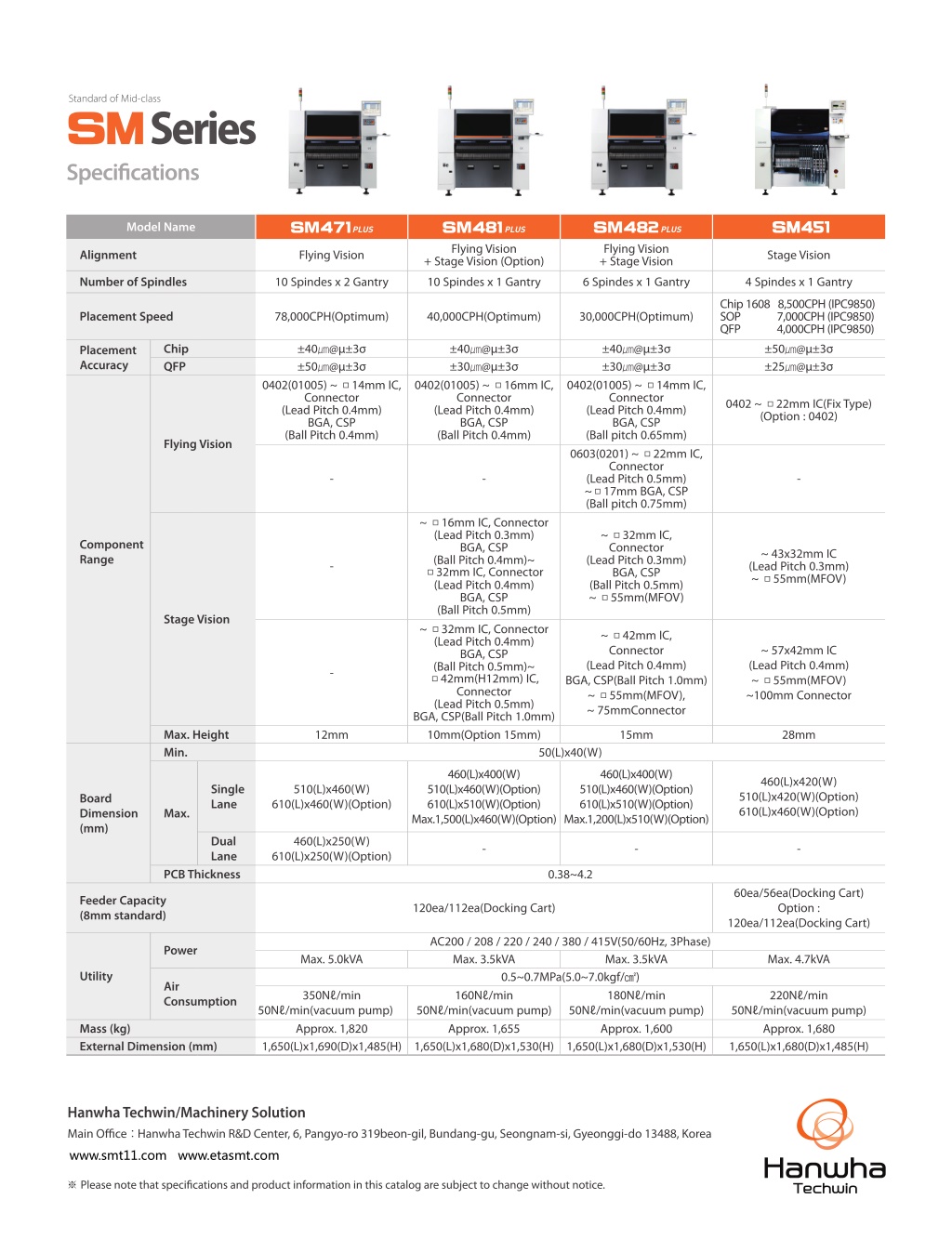 Standard of Mid-class

SM Series

Specifications

| Model Name | | | SM471 PLUS | SM481 PLUS | SM482 PLUS | SM451 |
|---|---|---|---|---|---|---|
| Alignment | | | Flying Vision | Flying Vision + Stage Vision (Option) | Flying Vision + Stage Vision | Stage Vision |
| Number of Spindles | | | 10 Spindes x 2 Gantry | 10 Spindes x 1 Gantry | 6 Spindes x 1 Gantry | 4 Spindes x 1 Gantry |
| Placement Speed | | | 78,000CPH(Optimum) | 40,000CPH(Optimum) | 30,000CPH(Optimum) | Chip 1608 8,500CPH (IPC9850) SOP 7,000CPH (IPC9850) QFP 4,000CPH (IPC9850) |
| Placement Accuracy | Chip | | ±40㎛@μ±3σ | ±40㎛@μ±3σ | ±40㎛@μ±3σ | ±50㎛@μ±3σ |
| | QFP | | ±50㎛@μ±3σ | ±30㎛@μ±3σ | ±30㎛@μ±3σ | ±25㎛@μ±3σ |
| Component Range | Flying Vision | | 0402(01005) ~ □ 14mm IC, Connector (Lead Pitch 0.4mm) BGA, CSP (Ball Pitch 0.4mm) | 0402(01005) ~ □ 16mm IC, Connector (Lead Pitch 0.4mm) BGA, CSP (Ball Pitch 0.4mm) | 0402(01005) ~ □ 14mm IC, Connector (Lead Pitch 0.4mm) BGA, CSP (Ball pitch 0.65mm) | 0402 ~ □ 22mm IC(Fix Type) (Option : 0402) |
| | | | - | - | 0603(0201) ~ □ 22mm IC, Connector (Lead Pitch 0.5mm) ~ □ 17mm BGA, CSP (Ball pitch 0.75mm) | - |
| | Stage Vision | | - | ~ □ 16mm IC, Connector (Lead Pitch 0.3mm) BGA, CSP (Ball Pitch 0.4mm)~ □ 32mm IC, Connector (Lead Pitch 0.4mm) BGA, CSP (Ball Pitch 0.5mm) | ~ □ 32mm IC, Connector (Lead Pitch 0.3mm) BGA, CSP (Ball Pitch 0.5mm) ~ □ 55mm(MFOV) | ~ 43x32mm IC (Lead Pitch 0.3mm) ~ □ 55mm(MFOV) |
| | | | - | ~ □ 32mm IC, Connector (Lead Pitch 0.4mm) BGA, CSP (Ball Pitch 0.5mm)~ □ 42mm(H12mm) IC, Connector (Lead Pitch 0.5mm) BGA, CSP(Ball Pitch 1.0mm) | ~ □ 42mm IC, Connector (Lead Pitch 0.4mm) BGA, CSP(Ball Pitch 1.0mm) ~ □ 55mm(MFOV), ~ 75mmConnector | ~ 57x42mm IC (Lead Pitch 0.4mm) ~ □ 55mm(MFOV) ~100mm Connector |
| | Max. Height | | 12mm | 10mm(Option 15mm) | 15mm | 28mm |
| Board Dimension (mm) | Min. | | 50(L)x40(W) | | | |
| | Max. | Single Lane | 510(L)x460(W) 610(L)x460(W)(Option) | 460(L)x400(W) 510(L)x460(W)(Option) 610(L)x510(W)(Option) Max.1,500(L)x460(W)(Option) | 460(L)x400(W) 510(L)x460(W)(Option) 610(L)x510(W)(Option) Max.1,200(L)x510(W)(Option) | 460(L)x420(W) 510(L)x420(W)(Option) 610(L)x460(W)(Option) |
| | | Dual Lane | 460(L)x250(W) 610(L)x250(W)(Option) | - | - | - |
| | PCB Thickness | | 0.38~4.2 | | | |
| Feeder Capacity (8mm standard) | | | 120ea/112ea(Docking Cart) | | | 60ea/56ea(Docking Cart) Option : 120ea/112ea(Docking Cart) |
| Utility | Power | | AC200 / 208 / 220 / 240 / 380 / 415V(50/60Hz, 3Phase) | | | |
| | | | Max. 5.0kVA | Max. 3.5kVA | Max. 3.5kVA | Max. 4.7kVA |
| | Air Consumption | | 0.5~0.7MPa(5.0~7.0kgf/㎠) | | | |
| | | | 350Nℓ/min 50Nℓ/min(vacuum pump) | 160Nℓ/min 50Nℓ/min(vacuum pump) | 180Nℓ/min 50Nℓ/min(vacuum pump) | 220Nℓ/min 50Nℓ/min(vacuum pump) |
| Mass (kg) | | | Approx. 1,820 | Approx. 1,655 | Approx. 1,600 | Approx. 1,680 |
| External Dimension (mm) | | | 1,650(L)x1,690(D)x1,485(H) | 1,650(L)x1,680(D)x1,530(H) | 1,650(L)x1,680(D)x1,530(H) | 1,650(L)x1,680(D)x1,485(H) |

Hanwha Techwin/Machinery Solution
Main Office : Hanwha Techwin R&D Center, 6, Pangyo-ro 319beon-gil, Bundang-gu, Seongnam-si, Gyeonggi-do 13488, Korea
www.smt11.com www.etasmt.com

※ Please note that specifications and product information in this catalog are subject to change without notice.

Hanwha Techwin